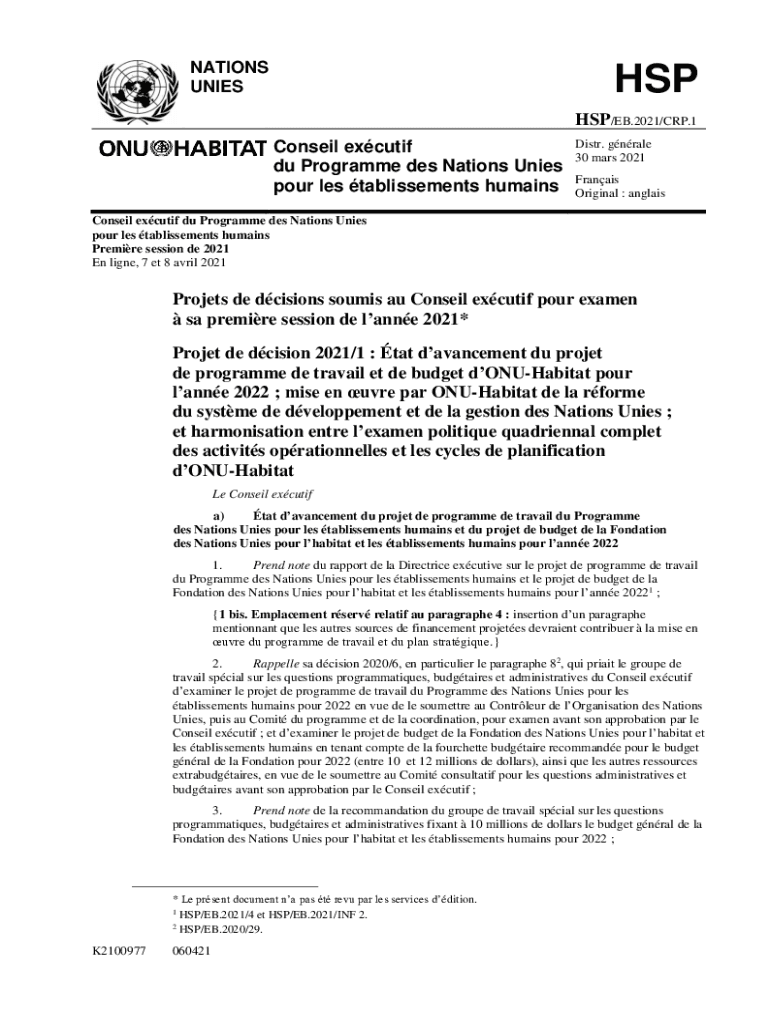 NATIONS UNIES

HSP

HSP/EB.2021/CRP.1

ONU HABITAT Conseil exécutif du Programme des Nations Unies pour les établissements humains

Distr. générale
30 mars 2021

Français
Original : anglais

Conseil exécutif du Programme des Nations Unies pour les établissements humains
Première session de 2021
En ligne, 7 et 8 avril 2021

Projets de décisions soumis au Conseil exécutif pour examen à sa première session de l'année 2021*

Projet de décision 2021/1 : État d'avancement du projet de programme de travail et de budget d'ONU-Habitat pour l'année 2022 ; mise en œuvre par ONU-Habitat de la réforme du système de développement et de la gestion des Nations Unies ; et harmonisation entre l'examen politique quadriennal complet des activités opérationnelles et les cycles de planification d'ONU-Habitat

Le Conseil exécutif

a) État d'avancement du projet de programme de travail du Programme des Nations Unies pour les établissements humains et du projet de budget de la Fondation des Nations Unies pour l'habitat et les établissements humains pour l'année 2022

1. Prend note du rapport de la Directrice exécutive sur le projet de programme de travail du Programme des Nations Unies pour les établissements humains et le projet de budget de la Fondation des Nations Unies pour l'habitat et les établissements humains pour l'année 2022$^1$ ;

{1 bis. Emplacement réservé relatif au paragraphe 4 : insertion d'un paragraphe mentionnant que les autres sources de financement projetées devraient contribuer à la mise en œuvre du programme de travail et du plan stratégique.}

2. Rappelle sa décision 2020/6, en particulier le paragraphe 8$^2$, qui priait le groupe de travail spécial sur les questions programmatiques, budgétaires et administratives du Conseil exécutif d'examiner le projet de programme de travail du Programme des Nations Unies pour les établissements humains pour 2022 en vue de le soumettre au Contrôleur de l'Organisation des Nations Unies, puis au Comité du programme et de la coordination, pour examen avant son approbation par le Conseil exécutif ; et d'examiner le projet de budget de la Fondation des Nations Unies pour l'habitat et les établissements humains en tenant compte de la fourchette budgétaire recommandée pour le budget général de la Fondation pour 2022 (entre 10 et 12 millions de dollars), ainsi que les autres ressources extrabudgétaires, en vue de le soumettre au Comité consultatif pour les questions administratives et budgétaires avant son approbation par le Conseil exécutif ;

3. Prend note de la recommandation du groupe de travail spécial sur les questions programmatiques, budgétaires et administratives fixant à 10 millions de dollars le budget général de la Fondation des Nations Unies pour l'habitat et les établissements humains pour 2022 ;

* Le présent document n'a pas été revu par les services d'édition.
$^1$ HSP/EB.2021/4 et HSP/EB.2021/INF 2.
$^2$ HSP/EB.2020/29.

K2100977 060421